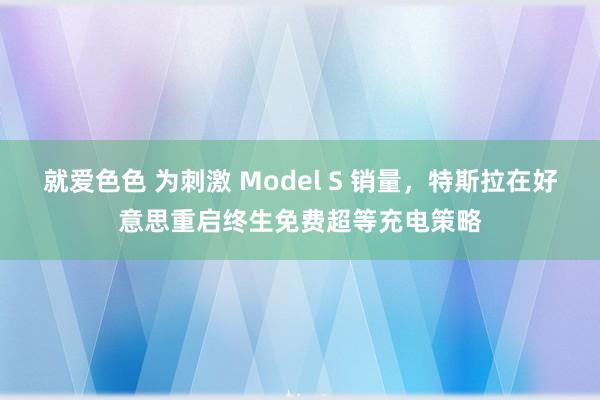 就爱色色 为刺激 Model S 销量，特斯拉在好意思重启终生免费超等充电策略